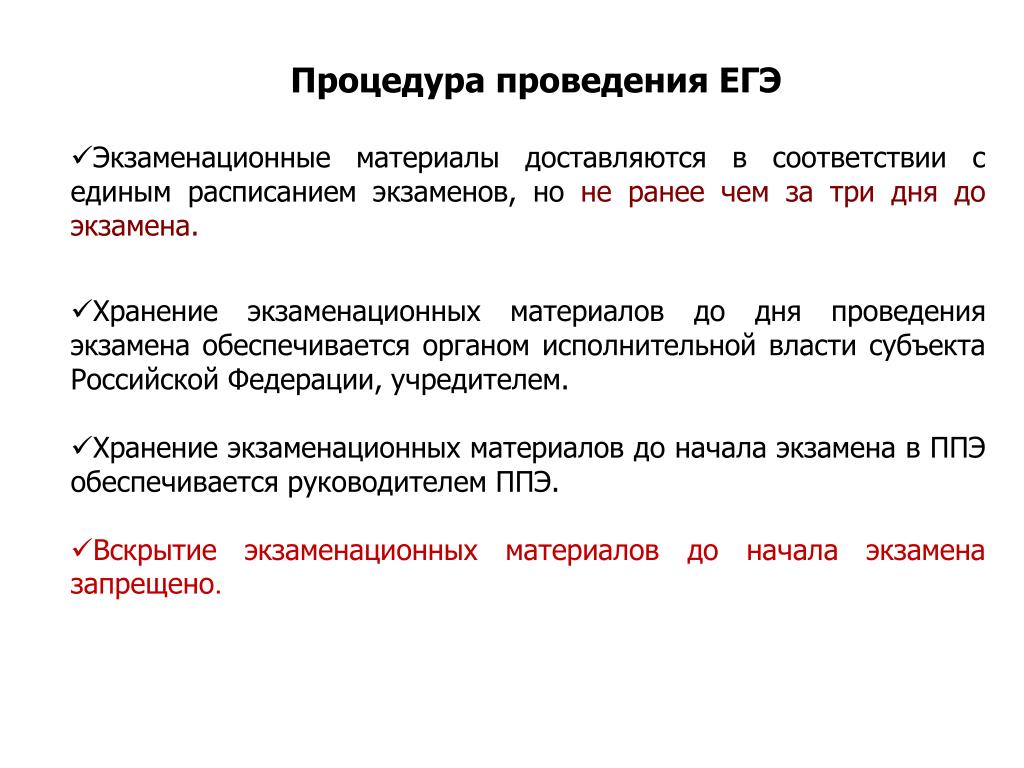 Процедура проведения ЕГЭ

✓Экзаменационные материалы доставляются в соответствии с единым расписанием экзаменов, но не ранее чем за три дня до экзамена.

✓Хранение экзаменационных материалов до дня проведения экзамена обеспечивается органом исполнительной власти субъекта Российской Федерации, учредителем.

✓Хранение экзаменационных материалов до начала экзамена в ППЭ обеспечивается руководителем ППЭ.

✓Вскрытие экзаменационных материалов до начала экзамена запрещено.